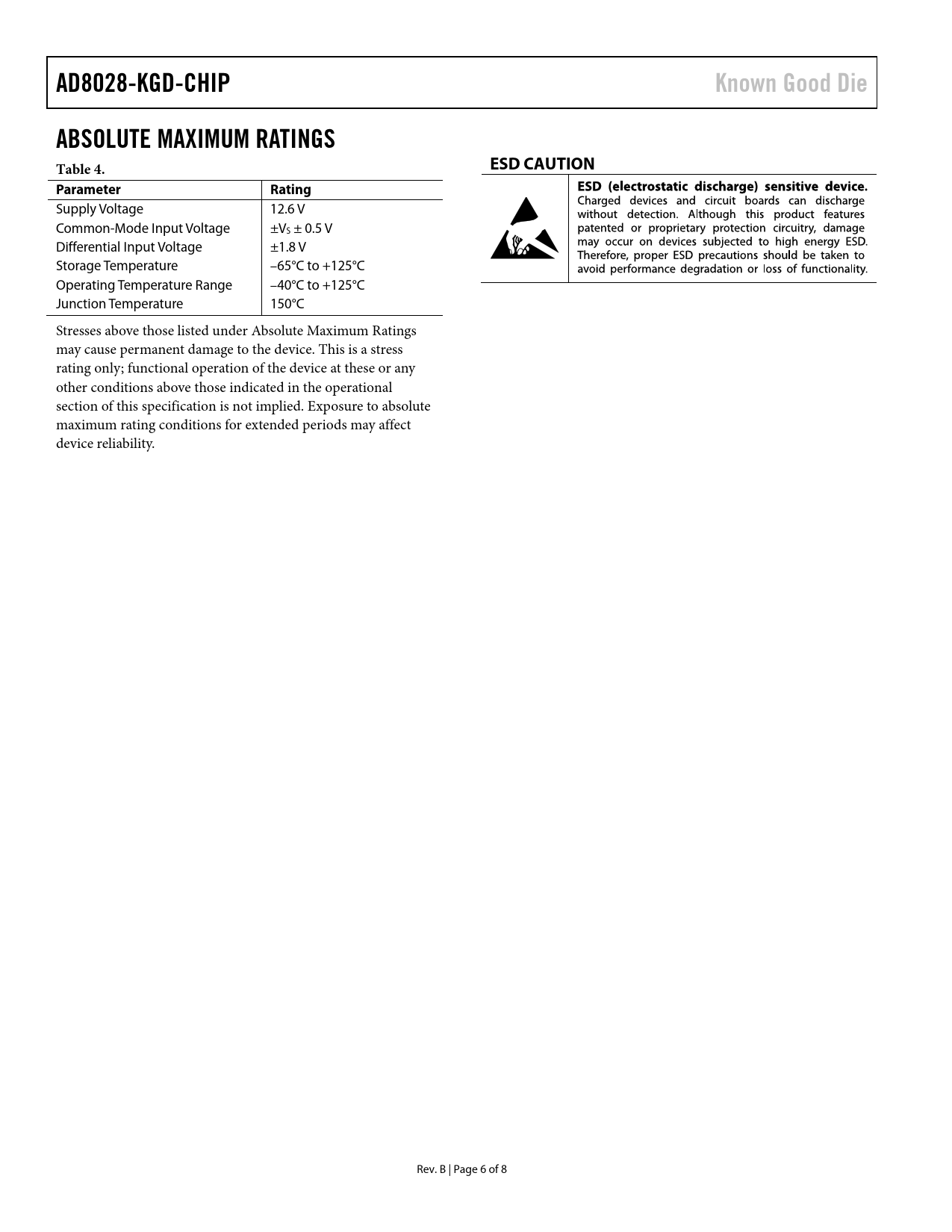 AD8028-KGD-CHIP

Known Good Die

ABSOLUTE MAXIMUM RATINGS

Table 4.

| Parameter | Rating |
|---|---|
| Supply Voltage | 12.6 V |
| Common-Mode Input Voltage | $\pm V_S \pm 0.5$ V |
| Differential Input Voltage | ±1.8 V |
| Storage Temperature | −65°C to +125°C |
| Operating Temperature Range | −40°C to +125°C |
| Junction Temperature | 150°C |

Stresses above those listed under Absolute Maximum Ratings may cause permanent damage to the device. This is a stress rating only; functional operation of the device at these or any other conditions above those indicated in the operational section of this specification is not implied. Exposure to absolute maximum rating conditions for extended periods may affect device reliability.

ESD CAUTION

ESD (electrostatic discharge) sensitive device. Charged devices and circuit boards can discharge without detection. Although this product features patented or proprietary protection circuitry, damage may occur on devices subjected to high energy ESD. Therefore, proper ESD precautions should be taken to avoid performance degradation or loss of functionality.

Rev. B | Page 6 of 8